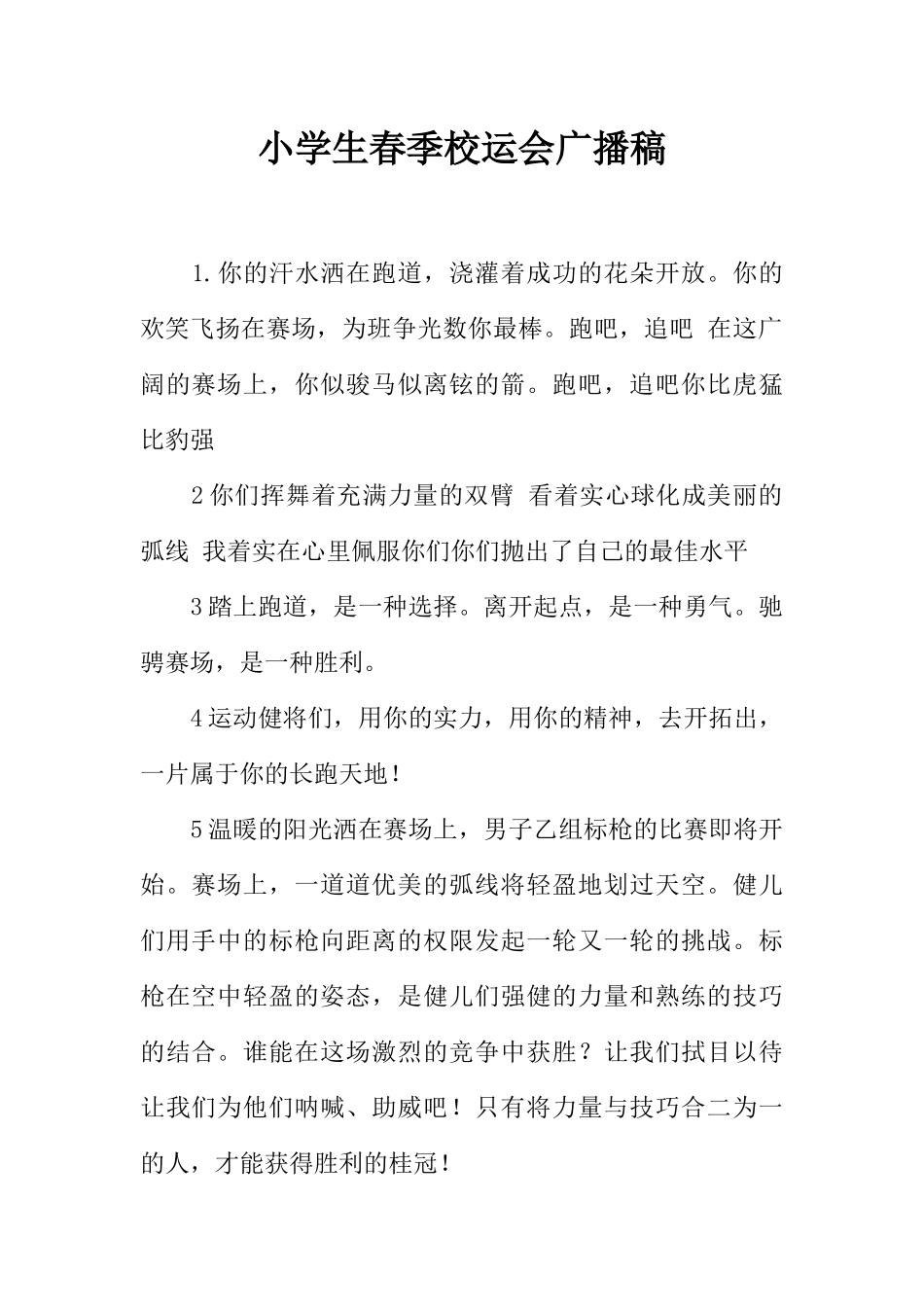 小学生春季校运会广播稿

1.你的汗水洒在跑道，浇灌着成功的花朵开放。你的欢笑飞扬在赛场，为班争光数你最棒。跑吧，追吧 在这广阔的赛场上，你似骏马似离铉的箭。跑吧，追吧你比虎猛比豹强

2你们挥舞着充满力量的双臂 看着实心球化成美丽的弧线 我着实在心里佩服你们你们抛出了自己的最佳水平

3踏上跑道，是一种选择。离开起点，是一种勇气。驰骋赛场，是一种胜利。

4运动健将们，用你的实力，用你的精神，去开拓出，一片属于你的长跑天地！

5温暖的阳光洒在赛场上，男子乙组标枪的比赛即将开始。赛场上，一道道优美的弧线将轻盈地划过天空。健儿们用手中的标枪向距离的权限发起一轮又一轮的挑战。标枪在空中轻盈的姿态，是健儿们强健的力量和熟练的技巧的结合。谁能在这场激烈的竞争中获胜？让我们拭目以待让我们为他们呐喊、助威吧！只有将力量与技巧合二为一的人，才能获得胜利的桂冠！